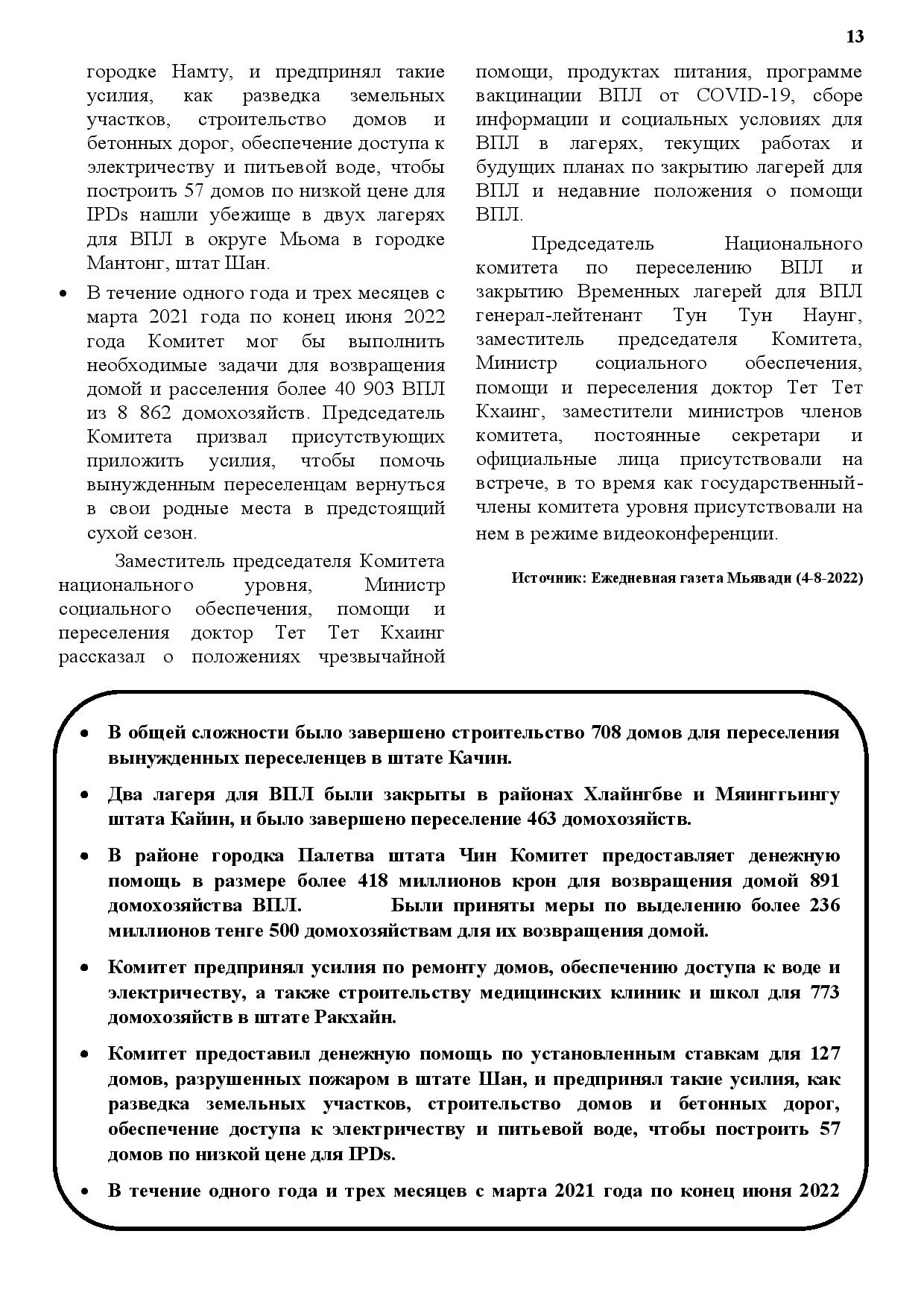 13

городке Намту, и предпринял такие усилия, как разведка земельных участков, строительство домов и бетонных дорог, обеспечение доступа к электричеству и питьевой воде, чтобы построить 57 домов по низкой цене для IPDs нашли убежище в двух лагерях для ВПЛ в округе Мьома в городке Мантонг, штат Шан.

• В течение одного года и трех месяцев с марта 2021 года по конец июня 2022 года Комитет мог бы выполнить необходимые задачи для возвращения домой и расселения более 40 903 ВПЛ из 8 862 домохозяйств. Председатель Комитета призвал присутствующих приложить усилия, чтобы помочь вынужденным переселенцам вернуться в свои родные места в предстоящий сухой сезон.

Заместитель председателя Комитета национального уровня, Министр социального обеспечения, помощи и переселения доктор Тет Тет Кхаинг рассказал о положениях чрезвычайной помощи, продуктах питания, программе вакцинации ВПЛ от COVID-19, сборе информации и социальных условиях для ВПЛ в лагерях, текущих работах и будущих планах по закрытию лагерей для ВПЛ и недавние положения о помощи ВПЛ.

Председатель Национального комитета по переселению ВПЛ и закрытию Временных лагерей для ВПЛ генерал-лейтенант Тун Тун Наунг, заместитель председателя Комитета, Министр социального обеспечения, помощи и переселения доктор Тет Тет Кхаинг, заместители министров членов комитета, постоянные секретари и официальные лица присутствовали на встрече, в то время как государственный-члены комитета уровня присутствовали на нем в режиме видеоконференции.

Источник: Ежедневная газета Мьявади (4-8-2022)

• В общей сложности было завершено строительство 708 домов для переселения вынужденных переселенцев в штате Качин.

• Два лагеря для ВПЛ были закрыты в районах Хлайнгбве и Мяинггьингу штата Кайин, и было завершено переселение 463 домохозяйств.

• В районе городка Палетва штата Чин Комитет предоставляет денежную помощь в размере более 418 миллионов крон для возвращения домой 891 домохозяйства ВПЛ. Были приняты меры по выделению более 236 миллионов тенге 500 домохозяйствам для их возвращения домой.

• Комитет предпринял усилия по ремонту домов, обеспечению доступа к воде и электричеству, а также строительству медицинских клиник и школ для 773 домохозяйств в штате Ракхайн.

• Комитет предоставил денежную помощь по установленным ставкам для 127 домов, разрушенных пожаром в штате Шан, и предпринял такие усилия, как разведка земельных участков, строительство домов и бетонных дорог, обеспечение доступа к электричеству и питьевой воде, чтобы построить 57 домов по низкой цене для IPDs.

• В течение одного года и трех месяцев с марта 2021 года по конец июня 2022